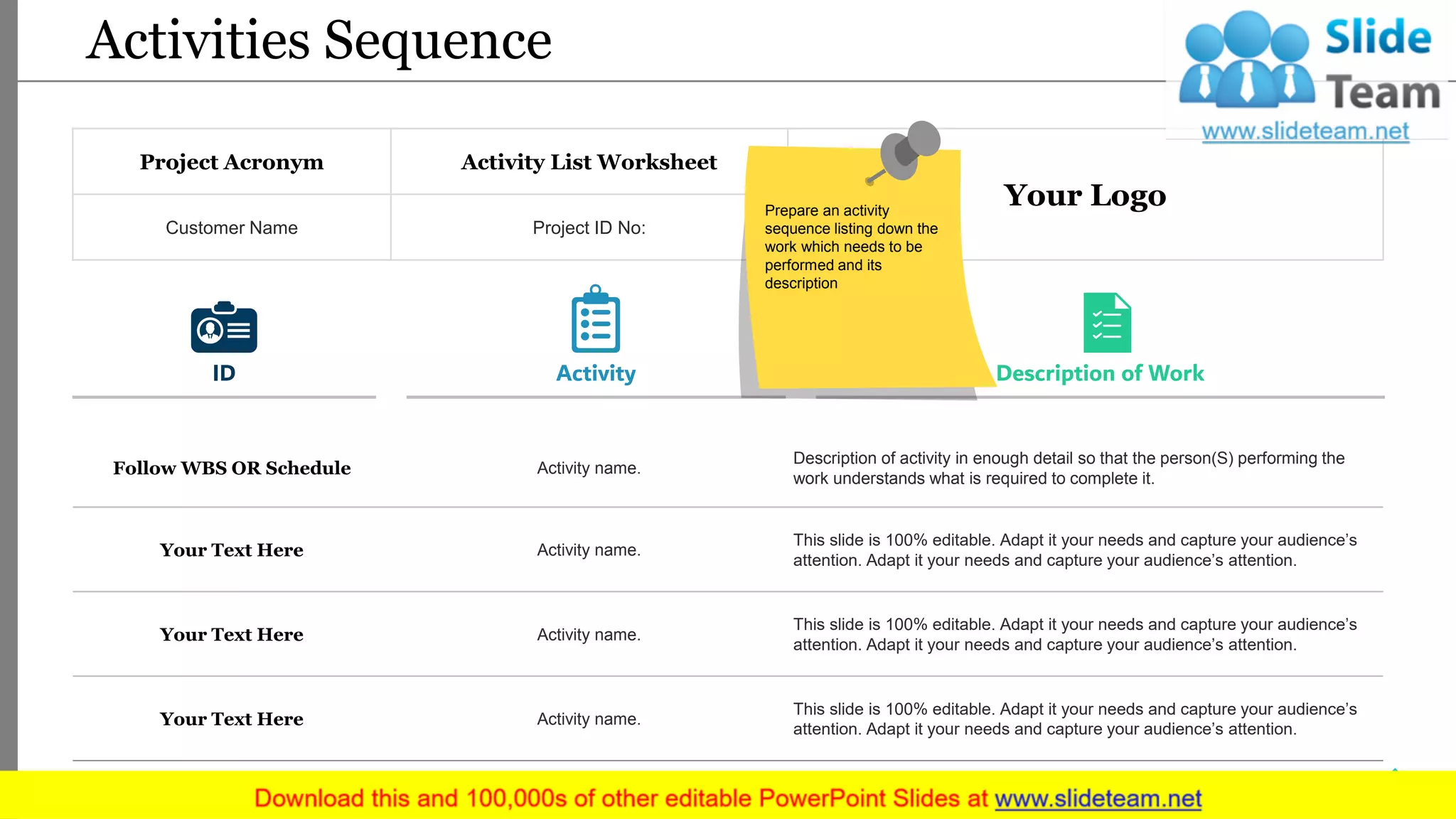 Activities Sequence

Slide Team
www.slideteam.net

| Project Acronym | Activity List Worksheet | Your Logo |
|---|---|---|
| Customer Name | Project ID No: | |

Prepare an activity sequence listing down the work which needs to be performed and its description

| ID | Activity | Description of Work |
|---|---|---|
| Follow WBS OR Schedule | Activity name. | Description of activity in enough detail so that the person(S) performing the work understands what is required to complete it. |
| Your Text Here | Activity name. | This slide is 100% editable. Adapt it your needs and capture your audience's attention. Adapt it your needs and capture your audience's attention. |
| Your Text Here | Activity name. | This slide is 100% editable. Adapt it your needs and capture your audience's attention. Adapt it your needs and capture your audience's attention. |
| Your Text Here | Activity name. | This slide is 100% editable. Adapt it your needs and capture your audience's attention. Adapt it your needs and capture your audience's attention. |

Download this and 100,000s of other editable PowerPoint Slides at www.slideteam.net